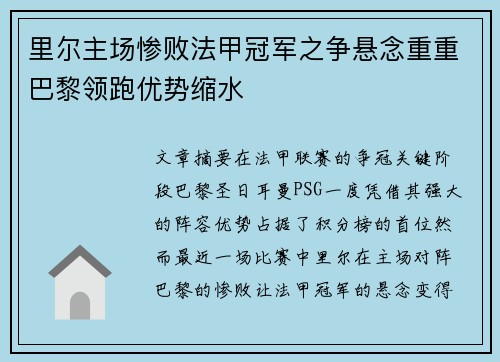 里尔主场惨败法甲冠军之争悬念重重巴黎领跑优势缩水

文章摘要在法甲联赛的争冠关键阶段巴黎圣日耳曼PSG一度凭借其强大的阵容优势占据了积分榜的首位然而最近一场比赛中里尔在主场对阵巴黎的惨败让法甲冠军的悬念变得